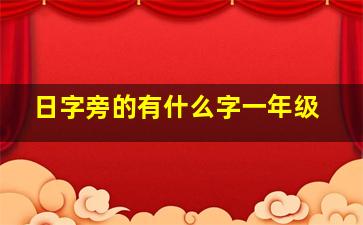 日字旁的有什么字一年级